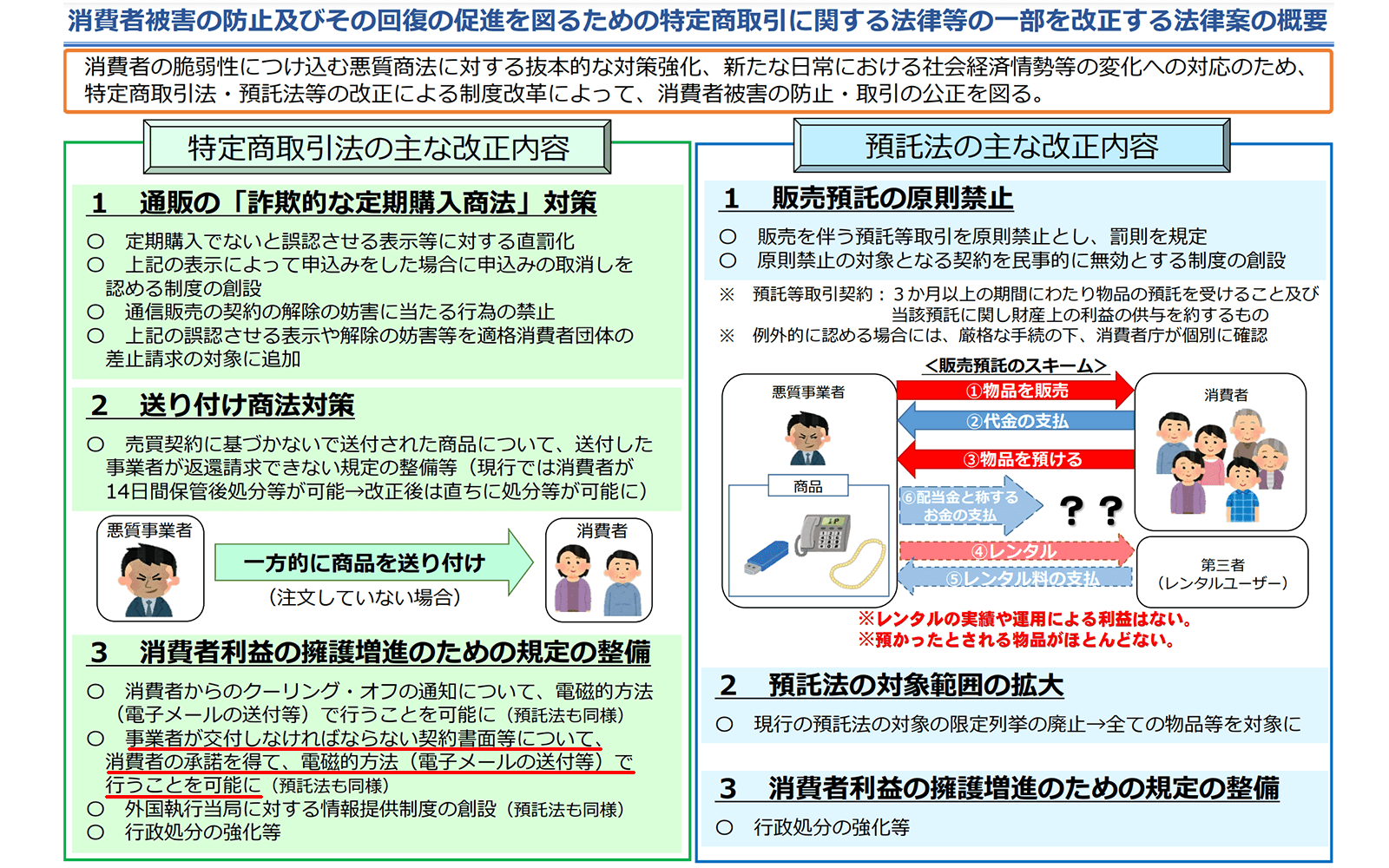 消費者被害の防止及びその回復の促進を図るための特定商取引に関する法律等の一部を改正する法律案の概要

消費者の脆弱性につけ込む悪質商法に対する抜本的な対策強化、新たな日常における社会経済情勢等の変化への対応のため、特定商取引法・預託法等の改正による制度改革によって、消費者被害の防止・取引の公正を図る。

特定商取引法の主な改正内容

1　通販の「詐欺的な定期購入商法」対策

○　定期購入でないと誤認させる表示等に対する直罰化
○　上記の表示によって申込みをした場合に申込みの取消しを認める制度の創設
○　通信販売の契約の解除の妨害に当たる行為の禁止
○　上記の誤認させる表示や解除の妨害等を適格消費者団体の差止請求の対象に追加

2　送り付け商法対策

○　売買契約に基づかないで送付された商品について、送付した事業者が返還請求できない規定の整備等（現行では消費者が14日間保管後処分等が可能→改正後は直ちに処分等が可能に）

悪質事業者

一方的に商品を送り付け
（注文していない場合）

消費者

3　消費者利益の擁護増進のための規定の整備

○　消費者からのクーリング・オフの通知について、電磁的方法（電子メールの送付等）で行うことを可能に（預託法も同様）
○　事業者が交付しなければならない契約書面等について、消費者の承諾を得て、電磁的方法（電子メールの送付等）で行うことを可能に（預託法も同様）
○　外国執行当局に対する情報提供制度の創設（預託法も同様）
○　行政処分の強化等

預託法の主な改正内容

1　販売預託の原則禁止

○　販売を伴う預託等取引を原則禁止とし、罰則を規定
○　原則禁止の対象となる契約を民事的に無効とする制度の創設

※　預託等取引契約：３か月以上の期間にわたり物品の預託を受けること及び当該預託に関し財産上の利益の供与を約するもの
※　例外的に認める場合には、厳格な手続の下、消費者庁が個別に確認

＜販売預託のスキーム＞

悪質事業者

商品

①物品を販売
②代金の支払
③物品を預ける
⑥配当金と称するお金の支払
？？
④レンタル
⑤レンタル料の支払

消費者

第三者
（レンタルユーザー）

※レンタルの実績や運用による利益はない。
※預かったとされる物品がほとんどない。

2　預託法の対象範囲の拡大

○　現行の預託法の対象の限定列挙の廃止→全ての物品等を対象に

3　消費者利益の擁護増進のための規定の整備

○　行政処分の強化等